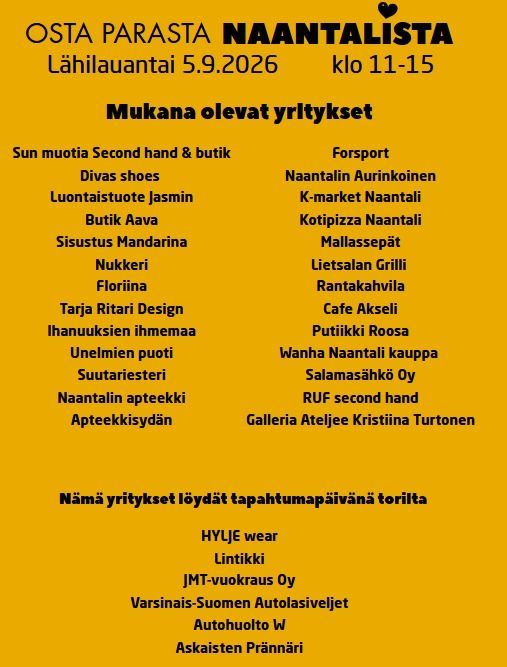 OSTA PARASTA NAANTALISTA

Lähilauantai 5.9.2026 klo 11-15

Mukana olevat yritykset

Sun muotia Second hand & butik
Divas shoes
Luontaistuote Jasmin
Butik Aava
Sisustus Mandarina
Nukkeri
Floriina
Tarja Ritari Design
Ihanuuksien ihmemaa
Unelmien puoti
Suutariesteri
Naantalin apteekki
Apteekkisydän

Forsport
Naantalin Aurinkoinen
K-market Naantali
Kotipizza Naantali
Mallassepät
Lietsalan Grilli
Rantakahvila
Cafe Akseli
Putiikki Roosa
Wanha Naantali kauppa
Salamasähkö Oy
RUF second hand
Galleria Ateljee Kristiina Turtonen

Nämä yritykset löydät tapahtumapäivänä torilta

HYLJE wear
Lintikki
JMT-vuokraus Oy
Varsinais-Suomen Autolasiveljet
Autohuolto W
Askaisten Prännäri